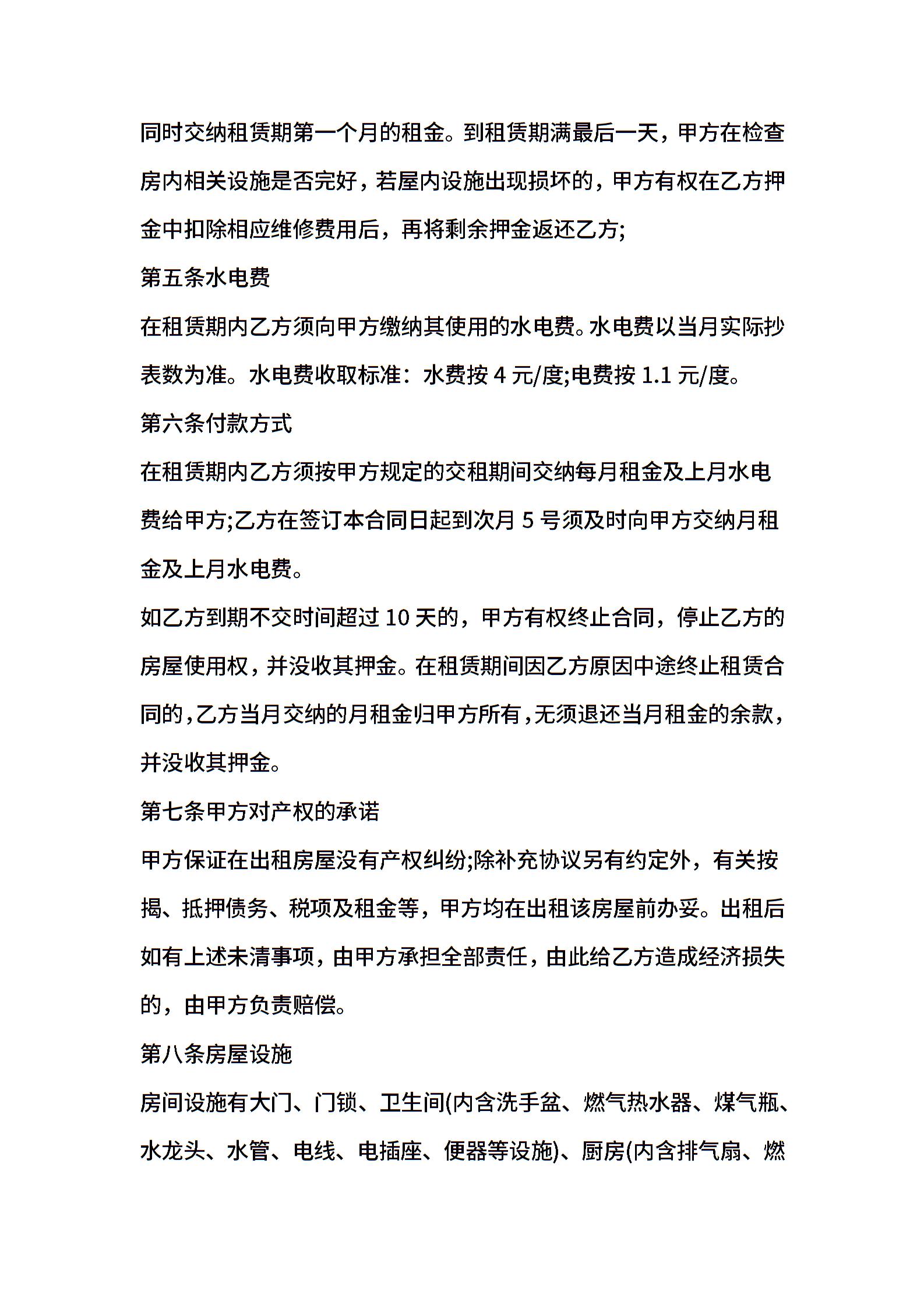 同时交纳租赁期第一个月的租金。到租赁期满最后一天，甲方在检查房内相关设施是否完好，若屋内设施出现损坏的，甲方有权在乙方押金中扣除相应维修费用后，再将剩余押金返还乙方;

第五条水电费

在租赁期内乙方须向甲方缴纳其使用的水电费。水电费以当月实际抄表数为准。水电费收取标准：水费按 4 元/度;电费按 1.1 元/度。

第六条付款方式

在租赁期内乙方须按甲方规定的交租期间交纳每月租金及上月水电费给甲方;乙方在签订本合同日起到次月 5 号须及时向甲方交纳月租金及上月水电费。

如乙方到期不交时间超过 10 天的，甲方有权终止合同，停止乙方的房屋使用权，并没收其押金。在租赁期间因乙方原因中途终止租赁合同的，乙方当月交纳的月租金归甲方所有，无须退还当月租金的余款，并没收其押金。

第七条甲方对产权的承诺

甲方保证在出租房屋没有产权纠纷;除补充协议另有约定外，有关按揭、抵押债务、税项及租金等，甲方均在出租该房屋前办妥。出租后如有上述未清事项，由甲方承担全部责任，由此给乙方造成经济损失的，由甲方负责赔偿。

第八条房屋设施

房间设施有大门、门锁、卫生间(内含洗手盆、燃气热水器、煤气瓶、水龙头、水管、电线、电插座、便器等设施)、厨房(内含排气扇、燃